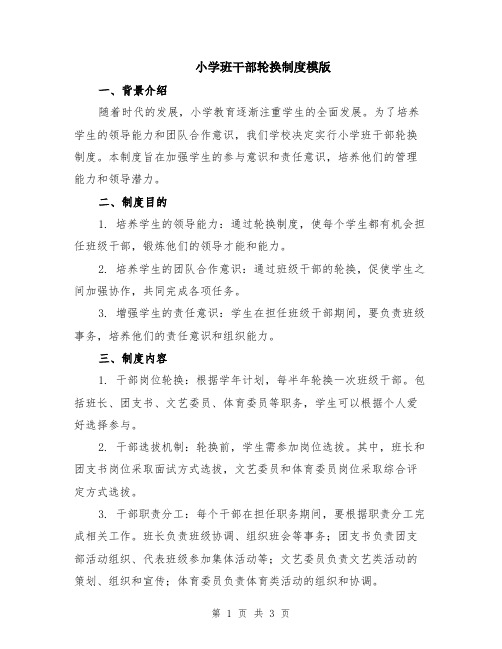 小学班干部轮换制度模版

一、背景介绍

随着时代的发展，小学教育逐渐注重学生的全面发展。为了培养学生的领导能力和团队合作意识，我们学校决定实行小学班干部轮换制度。本制度旨在加强学生的参与意识和责任意识，培养他们的管理能力和领导潜力。

二、制度目的

1. 培养学生的领导能力：通过轮换制度，使每个学生都有机会担任班级干部，锻炼他们的领导才能和能力。

2. 培养学生的团队合作意识：通过班级干部的轮换，促使学生之间加强协作，共同完成各项任务。

3. 增强学生的责任意识：学生在担任班级干部期间，要负责班级事务，培养他们的责任意识和组织能力。

三、制度内容

1. 干部岗位轮换：根据学年计划，每半年轮换一次班级干部。包括班长、团支书、文艺委员、体育委员等职务，学生可以根据个人爱好选择参与。

2. 干部选拔机制：轮换前，学生需参加岗位选拔。其中，班长和团支书岗位采取面试方式选拔，文艺委员和体育委员岗位采取综合评定方式选拔。

3. 干部职责分工：每个干部在担任职务期间，要根据职责分工完成相关工作。班长负责班级协调、组织班会等事务；团支书负责团支部活动组织、代表班级参加集体活动等；文艺委员负责文艺类活动的策划、组织和宣传；体育委员负责体育类活动的组织和协调。

第 1 页 共 3 页